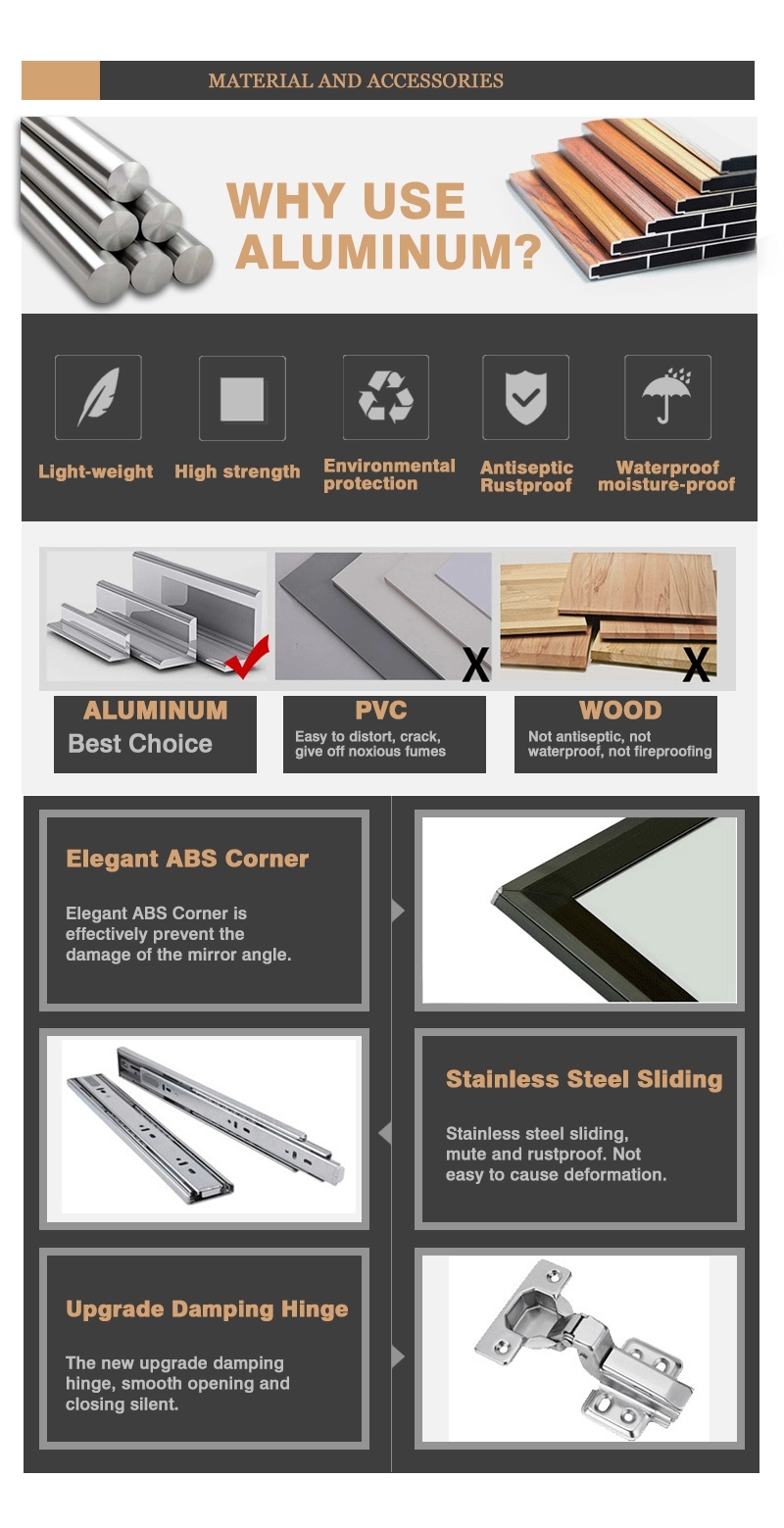 MATERIAL AND ACCESSORIES

WHY USE ALUMINUM?

Light-weight

High strength

Environmental protection

Antiseptic Rustproof

Waterproof moisture-proof

X

X

ALUMINUM
Best Choice

PVC
Easy to distort, crack, give off noxious fumes

WOOD
Not antiseptic, not waterproof, not fireproofing

Elegant ABS Corner

Elegant ABS Corner is effectively prevent the damage of the mirror angle.

Stainless Steel Sliding

Stainless steel sliding, mute and rustproof. Not easy to cause deformation.

Upgrade Damping Hinge

The new upgrade damping hinge, smooth opening and closing silent.